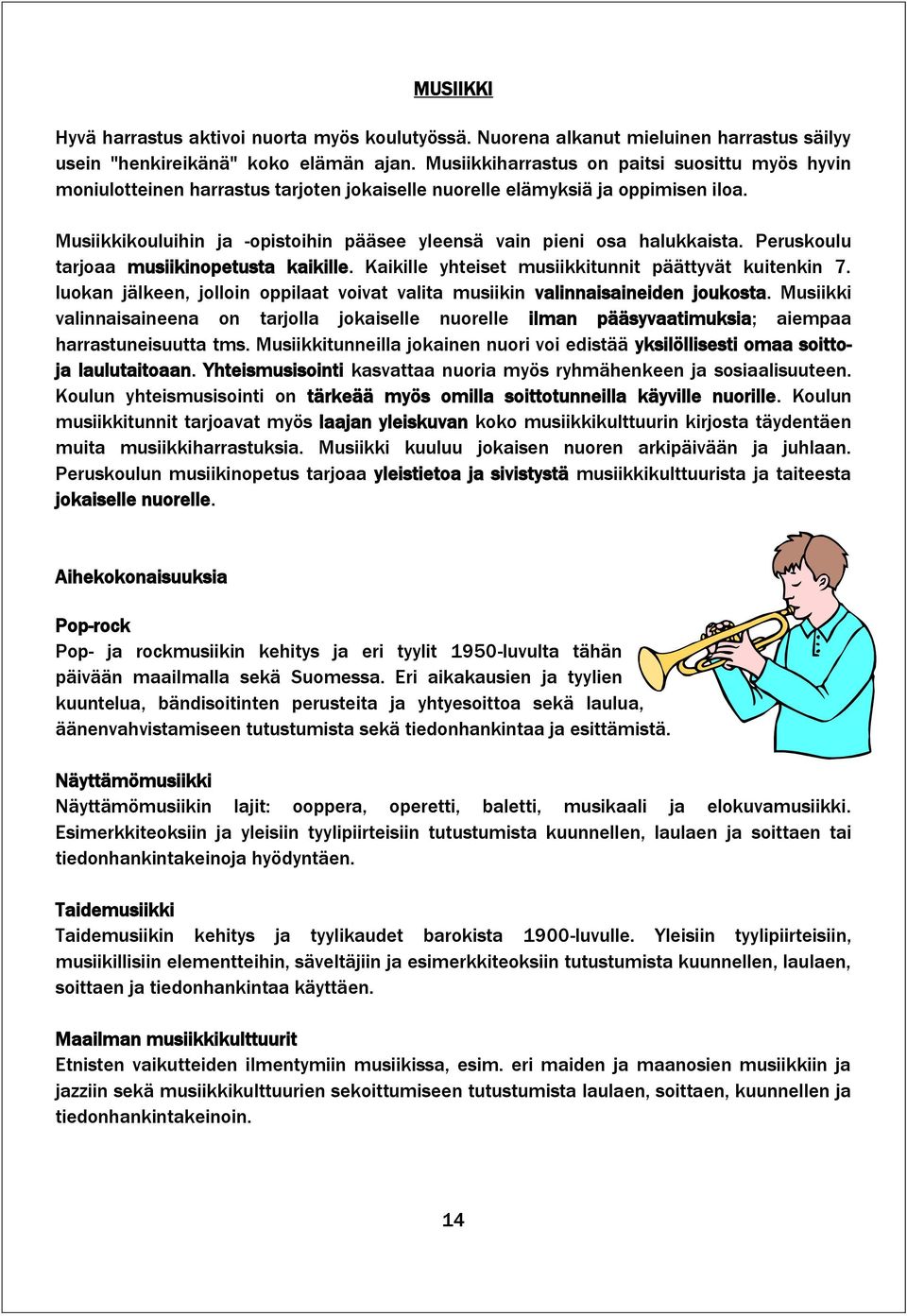 MUSIIKKI

Hyvä harrastus aktivoi nuorta myös koulutyössä. Nuorena alkanut mieluinen harrastus säilyy usein "henkireikänä" koko elämän ajan. Musiikkiharrastus on paitsi suosittu myös hyvin moniulotteinen harrastus tarjoten jokaiselle nuorelle elämyksiä ja oppimisen iloa.

Musiikkikouluihin ja -opistoihin pääsee yleensä vain pieni osa halukkaista. Peruskoulu tarjoaa musiikinopetusta kaikille. Kaikille yhteiset musiikkitunnit päättyvät kuitenkin 7. luokan jälkeen, jolloin oppilaat voivat valita musiikin valinnaisaineiden joukosta. Musiikki valinnaisaineena on tarjolla jokaiselle nuorelle ilman pääsyvaatimuksia; aiempaa harrastuneisuutta tms. Musiikkitunneilla jokainen nuori voi edistää yksilöllisesti omaa soitto- ja laulutaitoaan. Yhteismusisointi kasvattaa nuoria myös ryhmähenkeen ja sosiaalisuuteen. Koulun yhteismusisointi on tärkeää myös omilla soittotunneilla käyville nuorille. Koulun musiikkitunnit tarjoavat myös laajan yleiskuvan koko musiikkikulttuurin kirjosta täydentäen muita musiikkiharrastuksia. Musiikki kuuluu jokaisen nuoren arkipäivään ja juhlaan. Peruskoulun musiikinopetus tarjoaa yleistietoa ja sivistystä musiikkikulttuurista ja taiteesta jokaiselle nuorelle.

Aihekokonaisuuksia

Pop-rock
Pop- ja rockmusiikin kehitys ja eri tyylit 1950-luvulta tähän päivään maailmalla sekä Suomessa. Eri aikakausien ja tyylien kuuntelua, bändisoitinten perusteita ja yhtyesoittoa sekä laulua, äänenvahvistamiseen tutustumista sekä tiedonhankintaa ja esittämistä.

Näyttämömusiikki
Näyttämömusiikin lajit: ooppera, operetti, baletti, musikaali ja elokuvamusiikki. Esimerkkiteoksiin ja yleisiin tyylipiirteisiin tutustumista kuunnellen, laulaen ja soittaen tai tiedonhankintakeinoja hyödyntäen.

Taidemusiikki
Taidemusiikin kehitys ja tyylikaudet barokista 1900-luvulle. Yleisiin tyylipiirteisiin, musiikillisiin elementteihin, säveltäjiin ja esimerkkiteoksiin tutustumista kuunnellen, laulaen, soittaen ja tiedonhankintaa käyttäen.

Maailman musiikkikulttuurit
Etnisten vaikutteiden ilmentymiin musiikissa, esim. eri maiden ja maanosien musiikkiin ja jazziin sekä musiikkikulttuurien sekoittumiseen tutustumista laulaen, soittaen, kuunnellen ja tiedonhankintakeinoin.

14